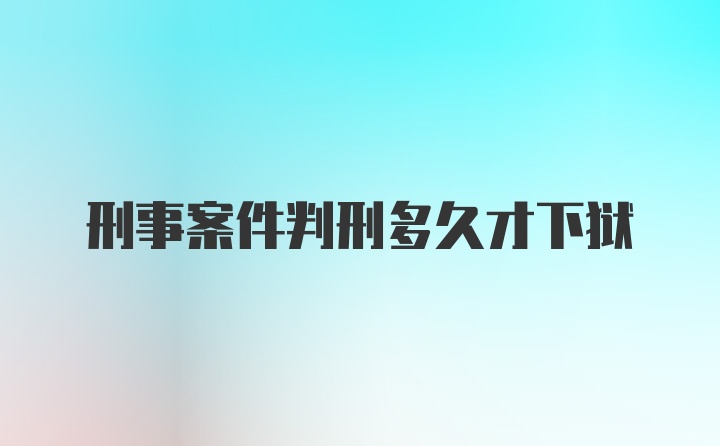 刑事案件判刑多久才下狱